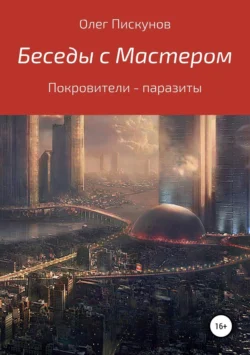 Олег Пискунов

Беседы с Мастером

Покровители - паразиты

16+